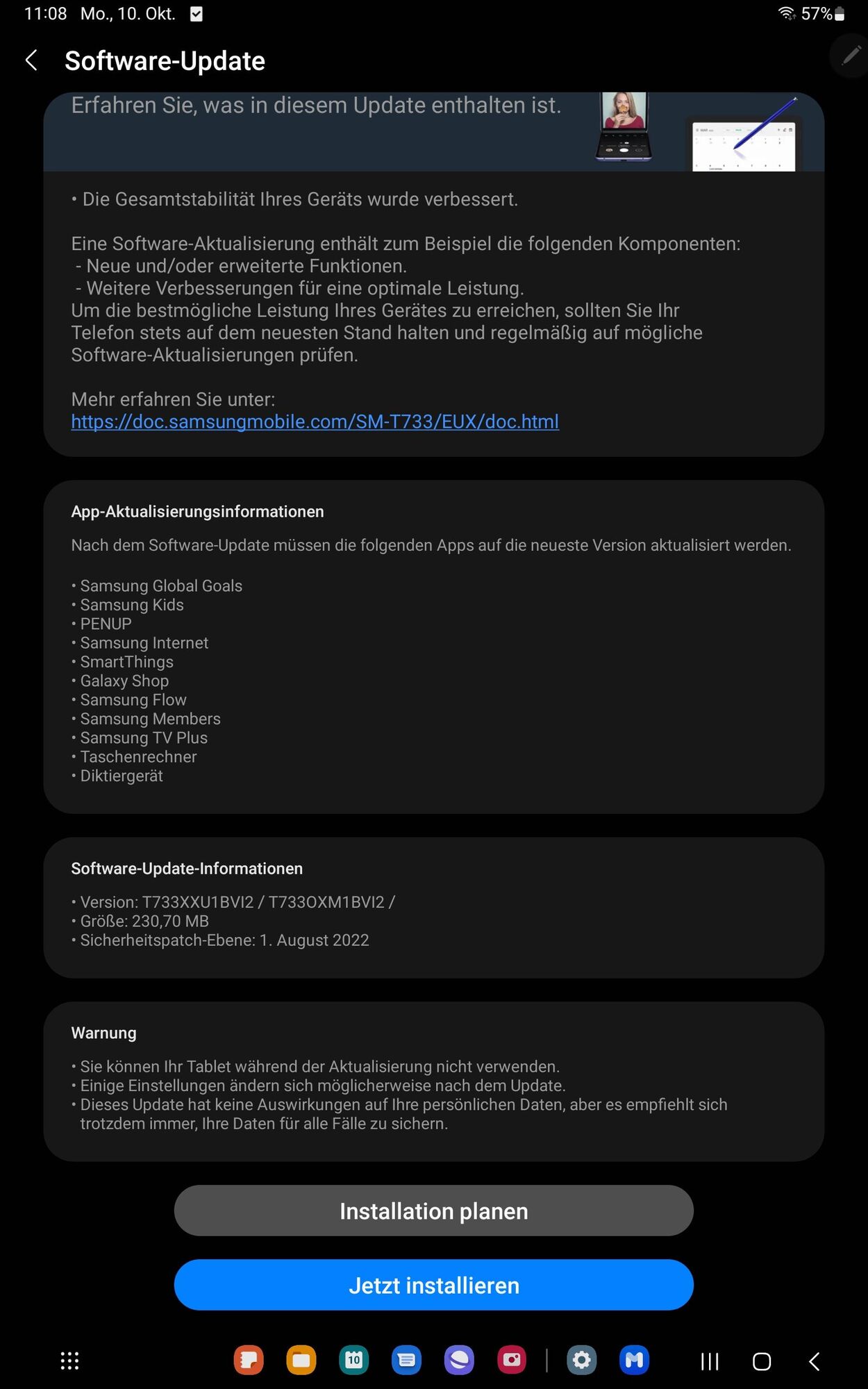 11:08 Mo., 10. Okt.

57%

Software-Update

Erfahren Sie, was in diesem Update enthalten ist.

• Die Gesamtstabilität Ihres Geräts wurde verbessert.

Eine Software-Aktualisierung enthält zum Beispiel die folgenden Komponenten:
- Neue und/oder erweiterte Funktionen.
- Weitere Verbesserungen für eine optimale Leistung.
Um die bestmögliche Leistung Ihres Gerätes zu erreichen, sollten Sie Ihr Telefon stets auf dem neuesten Stand halten und regelmäßig auf mögliche Software-Aktualisierungen prüfen.

Mehr erfahren Sie unter:
https://doc.samsungmobile.com/SM-T733/EUX/doc.html

App-Aktualisierungsinformationen

Nach dem Software-Update müssen die folgenden Apps auf die neueste Version aktualisiert werden.

• Samsung Global Goals
• Samsung Kids
• PENUP
• Samsung Internet
• SmartThings
• Galaxy Shop
• Samsung Flow
• Samsung Members
• Samsung TV Plus
• Taschenrechner
• Diktiergerät

Software-Update-Informationen

• Version: T733XXU1BVI2 / T733OXM1BVI2 /
• Größe: 230,70 MB
• Sicherheitspatch-Ebene: 1. August 2022

Warnung

• Sie können Ihr Tablet während der Aktualisierung nicht verwenden.
• Einige Einstellungen ändern sich möglicherweise nach dem Update.
• Dieses Update hat keine Auswirkungen auf Ihre persönlichen Daten, aber es empfiehlt sich trotzdem immer, Ihre Daten für alle Fälle zu sichern.

Installation planen

Jetzt installieren

10